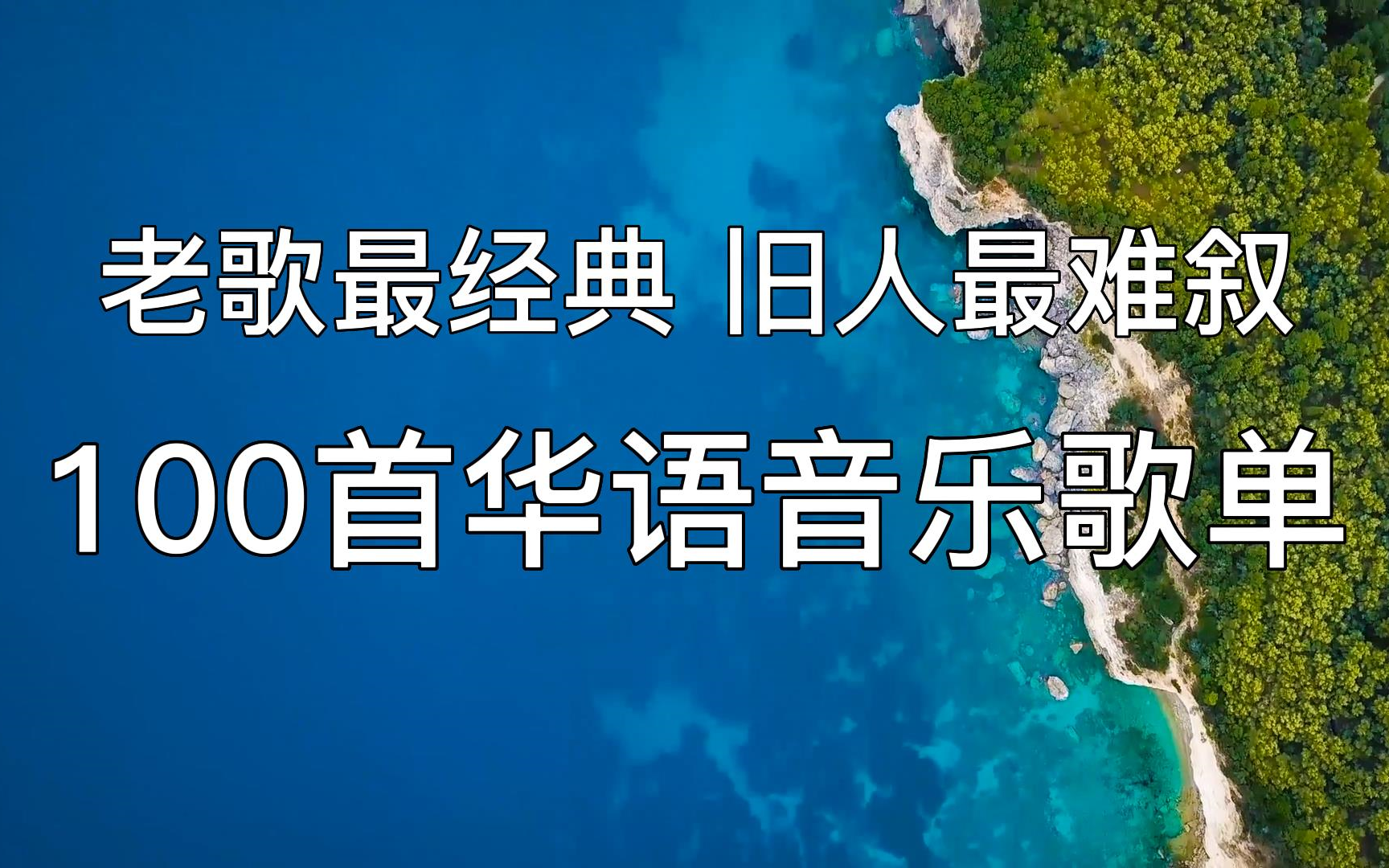 老歌最经典 旧人最难叙

100首华语音乐歌单